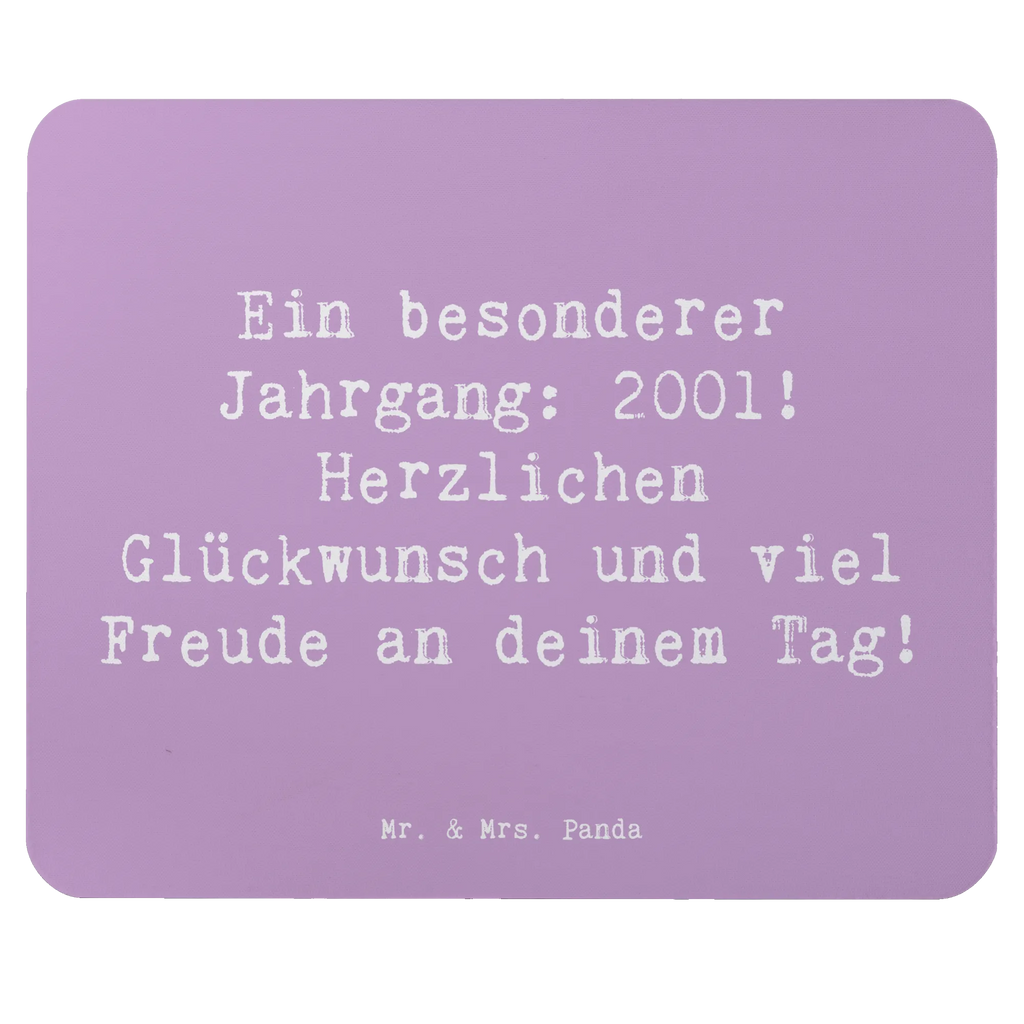 Ein besonderer Jahrgang: 2001! Herzlichen Glückwunsch und viel Freude an deinem Tag!

Mr. & Mrs. Panda